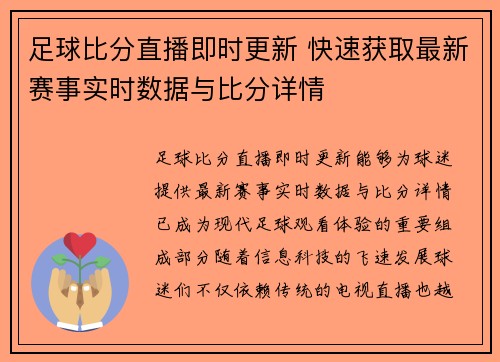 足球比分直播即时更新 快速获取最新赛事实时数据与比分详情

足球比分直播即时更新能够为球迷提供最新赛事实时数据与比分详情已成为现代足球观看体验的重要组成部分随着信息科技的飞速发展球迷们不仅依赖传统的电视直播也越